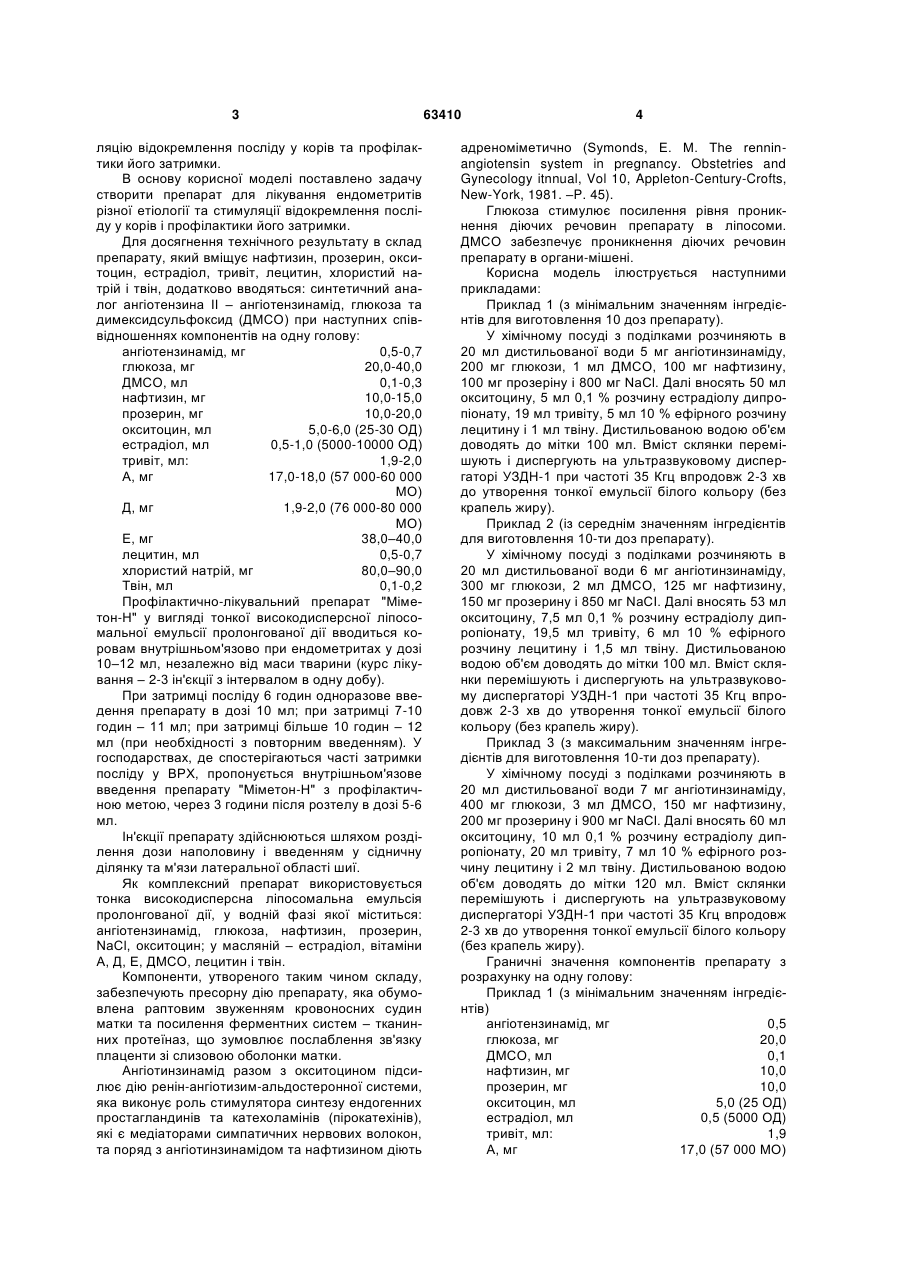 3 63410 4

ляцію відокремлення посліду у корів та профілактики його затримки.

В основу корисної моделі поставлено задачу створити препарат для лікування ендометритів різної етіології та стимуляції відокремлення посліду у корів і профілактики його затримки.

Для досягнення технічного результату в склад препарату, який вміщує нафтизин, прозерин, окситоцин, естрадіол, тривіт, лецитин, хлористий натрій і твін, додатково вводяться: синтетичний аналог ангіотензина II – ангіотензинамід, глюкоза та димексидсульфоксид (ДМСО) при наступних співвідношеннях компонентів на одну голову:

| | |
|---|---|
| ангіотензинамід, мг | 0,5-0,7 |
| глюкоза, мг | 20,0-40,0 |
| ДМСО, мл | 0,1-0,3 |
| нафтизин, мг | 10,0-15,0 |
| прозерин, мг | 10,0-20,0 |
| окситоцин, мл | 5,0-6,0 (25-30 ОД) |
| естрадіол, мл | 0,5-1,0 (5000-10000 ОД) |
| тривіт, мл: | 1,9-2,0 |
| А, мг | 17,0-18,0 (57 000-60 000 МО) |
| Д, мг | 1,9-2,0 (76 000-80 000 МО) |
| Е, мг | 38,0–40,0 |
| лецитин, мл | 0,5-0,7 |
| хлористий натрій, мг | 80,0–90,0 |
| Твін, мл | 0,1-0,2 |

Профілактично-лікувальний препарат "Міметон-Н" у вигляді тонкої високодисперсної ліпосомальної емульсії пролонгованої дії вводиться коровам внутрішньом'язово при ендометритах у дозі 10–12 мл, незалежно від маси тварини (курс лікування – 2-3 ін'єкції з інтервалом в одну добу).

При затримці посліду 6 годин одноразове введення препарату в дозі 10 мл; при затримці 7-10 годин – 11 мл; при затримці більше 10 годин – 12 мл (при необхідності з повторним введенням). У господарствах, де спостерігаються часті затримки посліду у ВРХ, пропонується внутрішньом'язове введення препарату "Міметон-Н" з профілактичною метою, через 3 години після розтелу в дозі 5-6 мл.

Ін'єкції препарату здійснюються шляхом розділення дози наполовину і введенням у сідничну ділянку та м'язи латеральної області шиї.

Як комплексний препарат використовується тонка високодисперсна ліпосомальна емульсія пролонгованої дії, у водній фазі якої міститься: ангіотензинамід, глюкоза, нафтизин, прозерин, NaCl, окситоцин; у масляній – естрадіол, вітаміни А, Д, Е, ДМСО, лецитин і твін.

Компоненти, утвореного таким чином складу, забезпечують пресорну дію препарату, яка обумовлена раптовим звуженням кровоносних судин матки та посилення ферментних систем – тканинних протеїназ, що зумовлює послаблення зв'язку плаценти зі слизовою оболонки матки.

Ангіотинзинамід разом з окситоцином підсилює дію ренін-ангіотизим-альдостеронної системи, яка виконує роль стимулятора синтезу ендогенних простагландинів та катехоламінів (пірокатехінів), які є медіаторами симпатичних нервових волокон, та поряд з ангіотинзинамідом та нафтизином діють адреноміметично (Symonds, E. M. The rennin-angiotensin system in pregnancy. Obstetries and Gynecology itnnual, Vol 10, Appleton-Century-Crofts, New-York, 1981. –P. 45).

Глюкоза стимулює посилення рівня проникнення діючих речовин препарату в ліпосоми. ДМСО забезпечує проникнення діючих речовин препарату в органи-мішені.

Корисна модель ілюструється наступними прикладами:

Приклад 1 (з мінімальним значенням інгредієнтів для виготовлення 10 доз препарату).

У хімічному посуді з поділками розчиняють в 20 мл дистильованої води 5 мг ангіотинзинаміду, 200 мг глюкози, 1 мл ДМСО, 100 мг нафтизину, 100 мг прозерину і 800 мг NaCl. Далі вносять 50 мл окситоцину, 5 мл 0,1 % розчину естрадіолу дипропіонату, 19 мл тривіту, 5 мл 10 % ефірного розчину лецитину і 1 мл твіну. Дистильованою водою об'єм доводять до мітки 100 мл. Вміст склянки перемішують і диспергують на ультразвуковому диспергаторі УЗДН-1 при частоті 35 Кгц впродовж 2-3 хв до утворення тонкої емульсії білого кольору (без крапель жиру).

Приклад 2 (із середнім значенням інгредієнтів для виготовлення 10-ти доз препарату).

У хімічному посуді з поділками розчиняють в 20 мл дистильованої води 6 мг ангіотинзинаміду, 300 мг глюкози, 2 мл ДМСО, 125 мг нафтизину, 150 мг прозерину і 850 мг NaCl. Далі вносять 53 мл окситоцину, 7,5 мл 0,1 % розчину естрадіолу дипропіонату, 19,5 мл тривіту, 6 мл 10 % ефірного розчину лецитину і 1,5 мл твіну. Дистильованою водою об'єм доводять до мітки 100 мл. Вміст склянки перемішують і диспергують на ультразвуковому диспергаторі УЗДН-1 при частоті 35 Кгц впродовж 2-3 хв до утворення тонкої емульсії білого кольору (без крапель жиру).

Приклад 3 (з максимальним значенням інгредієнтів для виготовлення 10-ти доз препарату).

У хімічному посуді з поділками розчиняють в 20 мл дистильованої води 7 мг ангіотинзинаміду, 400 мг глюкози, 3 мл ДМСО, 150 мг нафтизину, 200 мг прозерину і 900 мг NaCl. Далі вносять 60 мл окситоцину, 10 мл 0,1 % розчину естрадіолу дипропіонату, 20 мл тривіту, 7 мл 10 % ефірного розчину лецитину і 2 мл твіну. Дистильованою водою об'єм доводять до мітки 120 мл. Вміст склянки перемішують і диспергують на ультразвуковому диспергаторі УЗДН-1 при частоті 35 Кгц впродовж 2-3 хв до утворення тонкої емульсії білого кольору (без крапель жиру).

Граничні значення компонентів препарату з розрахунку на одну голову:

Приклад 1 (з мінімальним значенням інгредієнтів)

| | |
|---|---|
| ангіотензинамід, мг | 0,5 |
| глюкоза, мг | 20,0 |
| ДМСО, мл | 0,1 |
| нафтизин, мг | 10,0 |
| прозерин, мг | 10,0 |
| окситоцин, мл | 5,0 (25 ОД) |
| естрадіол, мл | 0,5 (5000 ОД) |
| тривіт, мл: | 1,9 |
| А, мг | 17,0 (57 000 МО) |